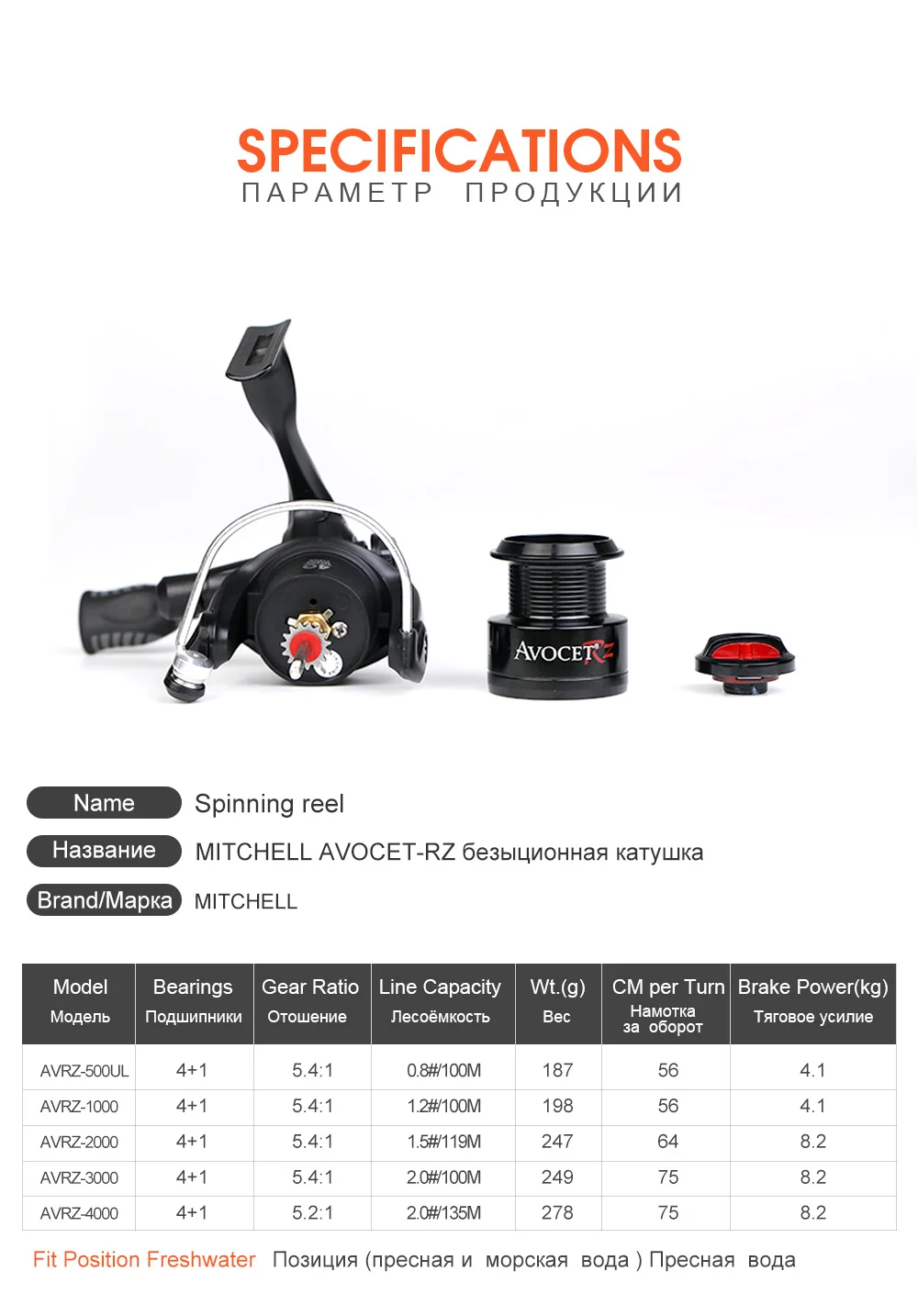 SPECIFICATIONS
ПАРАМЕТР ПРОДУКЦИИ

AVOCET RZ

Name Spinning reel

Название MITCHELL AVOCET-RZ безыционная катушка

Brand/Марка MITCHELL

| Model Модель | Bearings Подшипники | Gear Ratio Отошение | Line Capacity Лесоёмкость | Wt.(g) Вес | CM per Turn Намотка за оборот | Brake Power(kg) Тяговое усилие |
|---|---|---|---|---|---|---|
| AVRZ-500UL | 4+1 | 5.4:1 | 0.8#/100M | 187 | 56 | 4.1 |
| AVRZ-1000 | 4+1 | 5.4:1 | 1.2#/100M | 198 | 56 | 4.1 |
| AVRZ-2000 | 4+1 | 5.4:1 | 1.5#/119M | 247 | 64 | 8.2 |
| AVRZ-3000 | 4+1 | 5.4:1 | 2.0#/100M | 249 | 75 | 8.2 |
| AVRZ-4000 | 4+1 | 5.2:1 | 2.0#/135M | 278 | 75 | 8.2 |

Fit Position Freshwater Позиция (пресная и морская вода ) Пресная вода